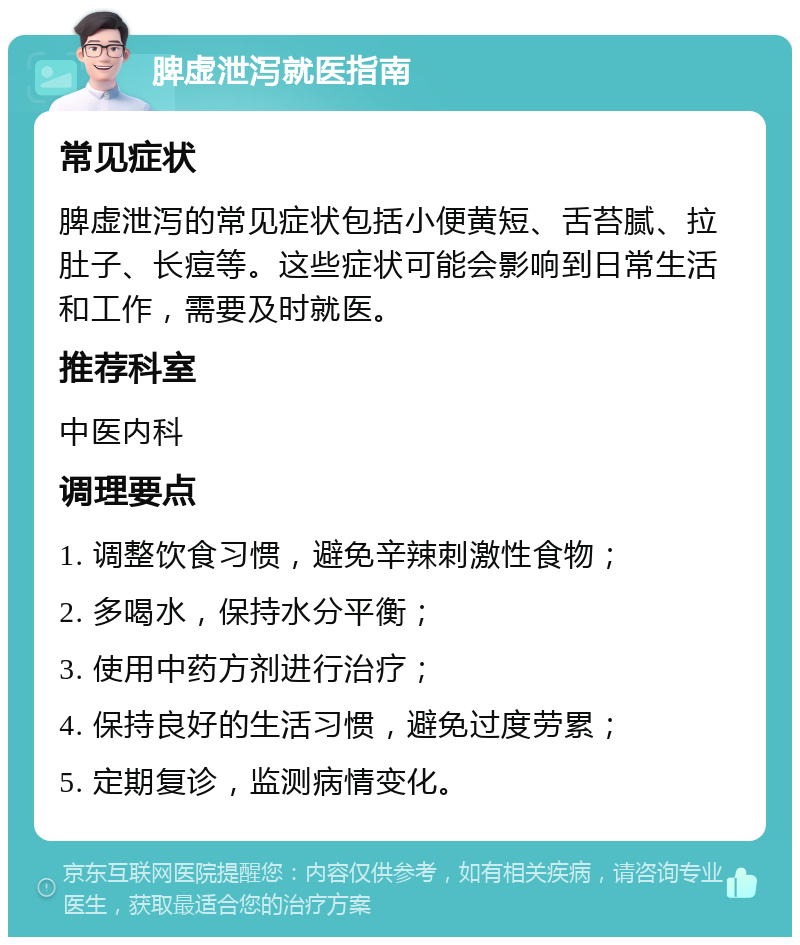 脾虚泄泻就医指南

常见症状

脾虚泄泻的常见症状包括小便黄短、舌苔腻、拉肚子、长痘等。这些症状可能会影响到日常生活和工作，需要及时就医。

推荐科室

中医内科

调理要点

1. 调整饮食习惯，避免辛辣刺激性食物；

2. 多喝水，保持水分平衡；

3. 使用中药方剂进行治疗；

4. 保持良好的生活习惯，避免过度劳累；

5. 定期复诊，监测病情变化。

京东互联网医院提醒您：内容仅供参考，如有相关疾病，请咨询专业医生，获取最适合您的治疗方案